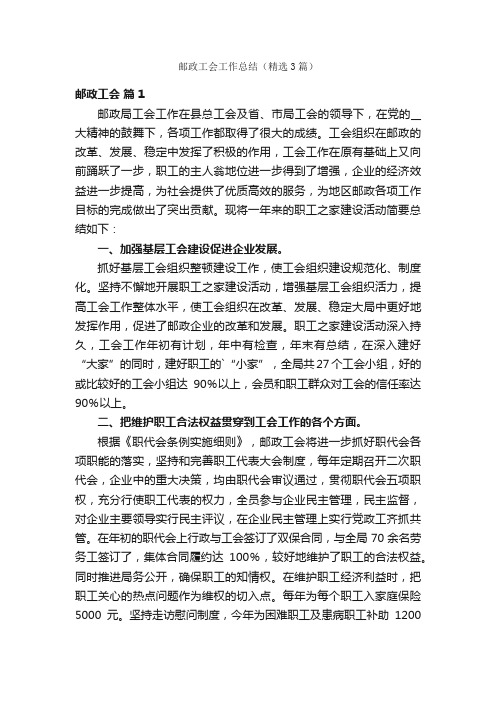 邮政工会工作总结（精选3篇）

邮政工会 篇1

邮政局工会工作在县总工会及省、市局工会的领导下，在党的__大精神的鼓舞下，各项工作都取得了很大的成绩。工会组织在邮政的改革、发展、稳定中发挥了积极的作用，工会工作在原有基础上又向前踊跃了一步，职工的主人翁地位进一步得到了增强，企业的经济效益进一步提高，为社会提供了优质高效的服务，为地区邮政各项工作目标的完成做出了突出贡献。现将一年来的职工之家建设活动简要总结如下：

一、加强基层工会建设促进企业发展。

抓好基层工会组织整顿建设工作，使工会组织建设规范化、制度化。坚持不懈地开展职工之家建设活动，增强基层工会组织活力，提高工会工作整体水平，使工会组织在改革、发展、稳定大局中更好地发挥作用，促进了邮政企业的改革和发展。职工之家建设活动深入持久，工会工作年初有计划，年中有检查，年末有总结，在深入建好“大家”的同时，建好职工的`“小家”，全局共27个工会小组，好的或比较好的工会小组达 90%以上，会员和职工群众对工会的信任率达90%以上。

二、把维护职工合法权益贯穿到工会工作的各个方面。

根据《职代会条例实施细则》，邮政工会将进一步抓好职代会各项职能的落实，坚持和完善职工代表大会制度，每年定期召开二次职代会，企业中的重大决策，均由职代会审议通过，贯彻职代会五项职权，充分行使职工代表的权力，全员参与企业民主管理，民主监督，对企业主要领导实行民主评议，在企业民主管理上实行党政工齐抓共管。在年初的职代会上行政与工会签订了双保合同，与全局 70 余名劳务工签订了，集体合同履约达 100%，较好地维护了职工的合法权益。同时推进局务公开，确保职工的知情权。在维护职工经济利益时，把职工关心的热点问题作为维权的切入点。每年为每个职工入家庭保险 5000 元。坚持走访慰问制度，今年为困难职工及患病职工补助 1200